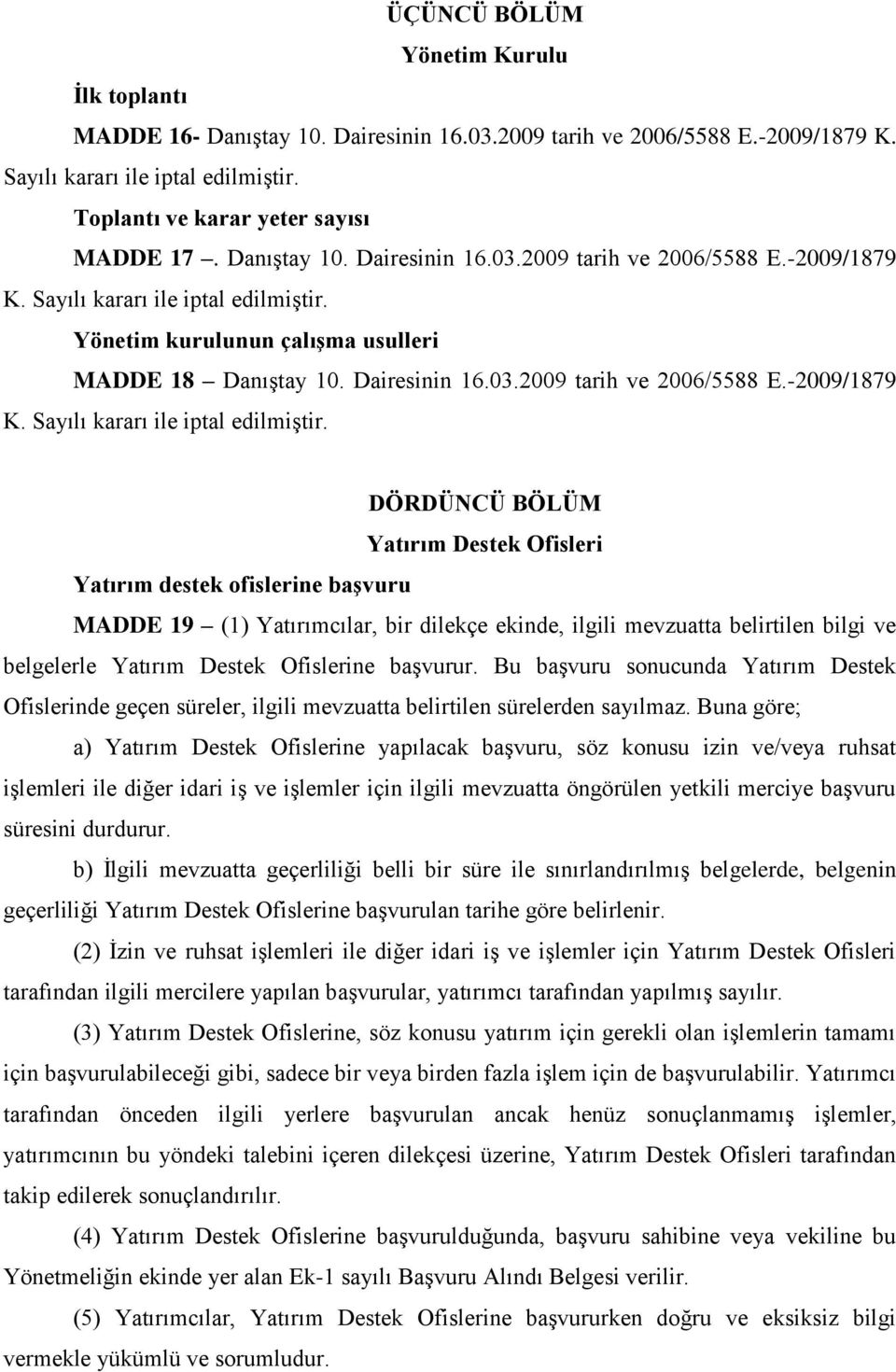 ÜÇÜNCÜ BÖLÜM
Yönetim Kurulu

İlk toplantı

MADDE 16- Danıştay 10. Dairesinin 16.03.2009 tarih ve 2006/5588 E.-2009/1879 K. Sayılı kararı ile iptal edilmiştir.

Toplantı ve karar yeter sayısı

MADDE 17 –. Danıştay 10. Dairesinin 16.03.2009 tarih ve 2006/5588 E.-2009/1879 K. Sayılı kararı ile iptal edilmiştir.

Yönetim kurulunun çalışma usulleri

MADDE 18 – Danıştay 10. Dairesinin 16.03.2009 tarih ve 2006/5588 E.-2009/1879 K. Sayılı kararı ile iptal edilmiştir.

DÖRDÜNCÜ BÖLÜM
Yatırım Destek Ofisleri

Yatırım destek ofislerine başvuru

MADDE 19 – (1) Yatırımcılar, bir dilekçe ekinde, ilgili mevzuatta belirtilen bilgi ve belgelerle Yatırım Destek Ofislerine başvurur. Bu başvuru sonucunda Yatırım Destek Ofislerinde geçen süreler, ilgili mevzuatta belirtilen sürelerden sayılmaz. Buna göre;

a) Yatırım Destek Ofislerine yapılacak başvuru, söz konusu izin ve/veya ruhsat işlemleri ile diğer idari iş ve işlemler için ilgili mevzuatta öngörülen yetkili merciye başvuru süresini durdurur.

b) İlgili mevzuatta geçerliliği belli bir süre ile sınırlandırılmış belgelerde, belgenin geçerliliği Yatırım Destek Ofislerine başvurulan tarihe göre belirlenir.

(2) İzin ve ruhsat işlemleri ile diğer idari iş ve işlemler için Yatırım Destek Ofisleri tarafından ilgili mercilere yapılan başvurular, yatırımcı tarafından yapılmış sayılır.

(3) Yatırım Destek Ofislerine, söz konusu yatırım için gerekli olan işlemlerin tamamı için başvurulabileceği gibi, sadece bir veya birden fazla işlem için de başvurulabilir. Yatırımcı tarafından önceden ilgili yerlere başvurulan ancak henüz sonuçlanmamış işlemler, yatırımcının bu yöndeki talebini içeren dilekçesi üzerine, Yatırım Destek Ofisleri tarafından takip edilerek sonuçlandırılır.

(4) Yatırım Destek Ofislerine başvurulduğunda, başvuru sahibine veya vekiline bu Yönetmeliğin ekinde yer alan Ek-1 sayılı Başvuru Alındı Belgesi verilir.

(5) Yatırımcılar, Yatırım Destek Ofislerine başvururken doğru ve eksiksiz bilgi vermekle yükümlü ve sorumludur.